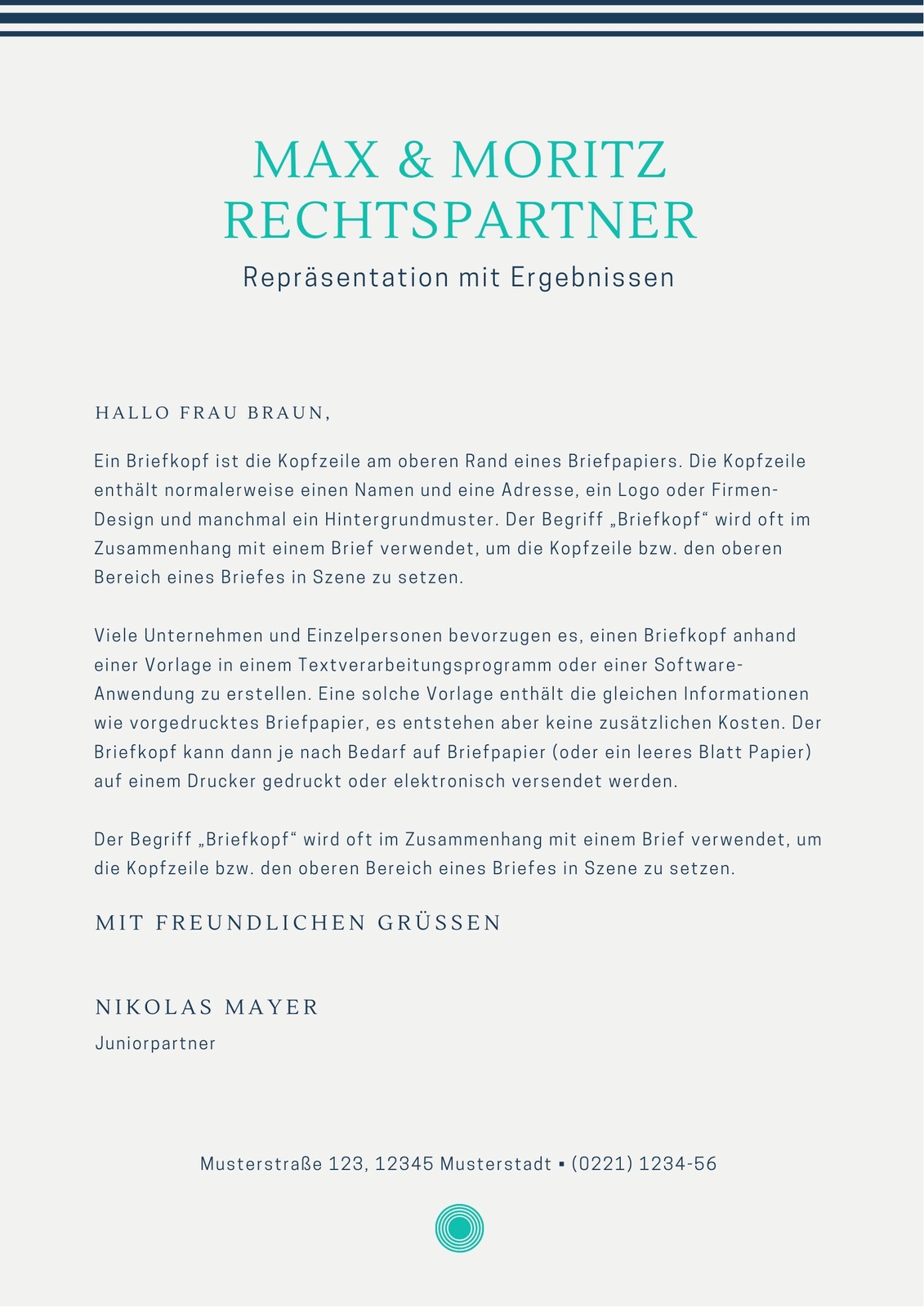 MAX & MORITZ RECHTSPARTNER

Repräsentation mit Ergebnissen

HALLO FRAU BRAUN,

Ein Briefkopf ist die Kopfzeile am oberen Rand eines Briefpapiers. Die Kopfzeile enthält normalerweise einen Namen und eine Adresse, ein Logo oder Firmen-Design und manchmal ein Hintergrundmuster. Der Begriff „Briefkopf“ wird oft im Zusammenhang mit einem Brief verwendet, um die Kopfzeile bzw. den oberen Bereich eines Briefes in Szene zu setzen.

Viele Unternehmen und Einzelpersonen bevorzugen es, einen Briefkopf anhand einer Vorlage in einem Textverarbeitungsprogramm oder einer Software-Anwendung zu erstellen. Eine solche Vorlage enthält die gleichen Informationen wie vorgedrucktes Briefpapier, es entstehen aber keine zusätzlichen Kosten. Der Briefkopf kann dann je nach Bedarf auf Briefpapier (oder ein leeres Blatt Papier) auf einem Drucker gedruckt oder elektronisch versendet werden.

Der Begriff „Briefkopf“ wird oft im Zusammenhang mit einem Brief verwendet, um die Kopfzeile bzw. den oberen Bereich eines Briefes in Szene zu setzen.

MIT FREUNDLICHEN GRÜSSEN

NIKOLAS MAYER
Juniorpartner

Musterstraße 123, 12345 Musterstadt ▪ (0221) 1234-56